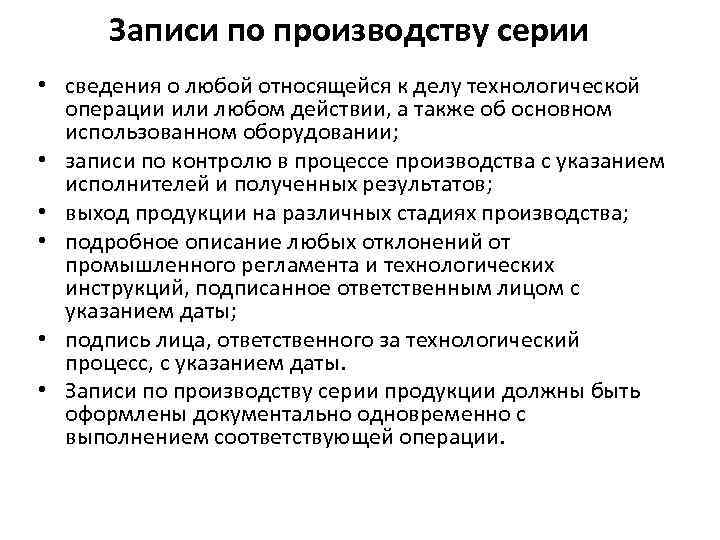 Записи по производству серии

• сведения о любой относящейся к делу технологической операции или любом действии, а также об основном использованном оборудовании;
• записи по контролю в процессе производства с указанием исполнителей и полученных результатов;
• выход продукции на различных стадиях производства;
• подробное описание любых отклонений от промышленного регламента и технологических инструкций, подписанное ответственным лицом с указанием даты;
• подпись лица, ответственного за технологический процесс, с указанием даты.
• Записи по производству серии продукции должны быть оформлены документально одновременно с выполнением соответствующей операции.